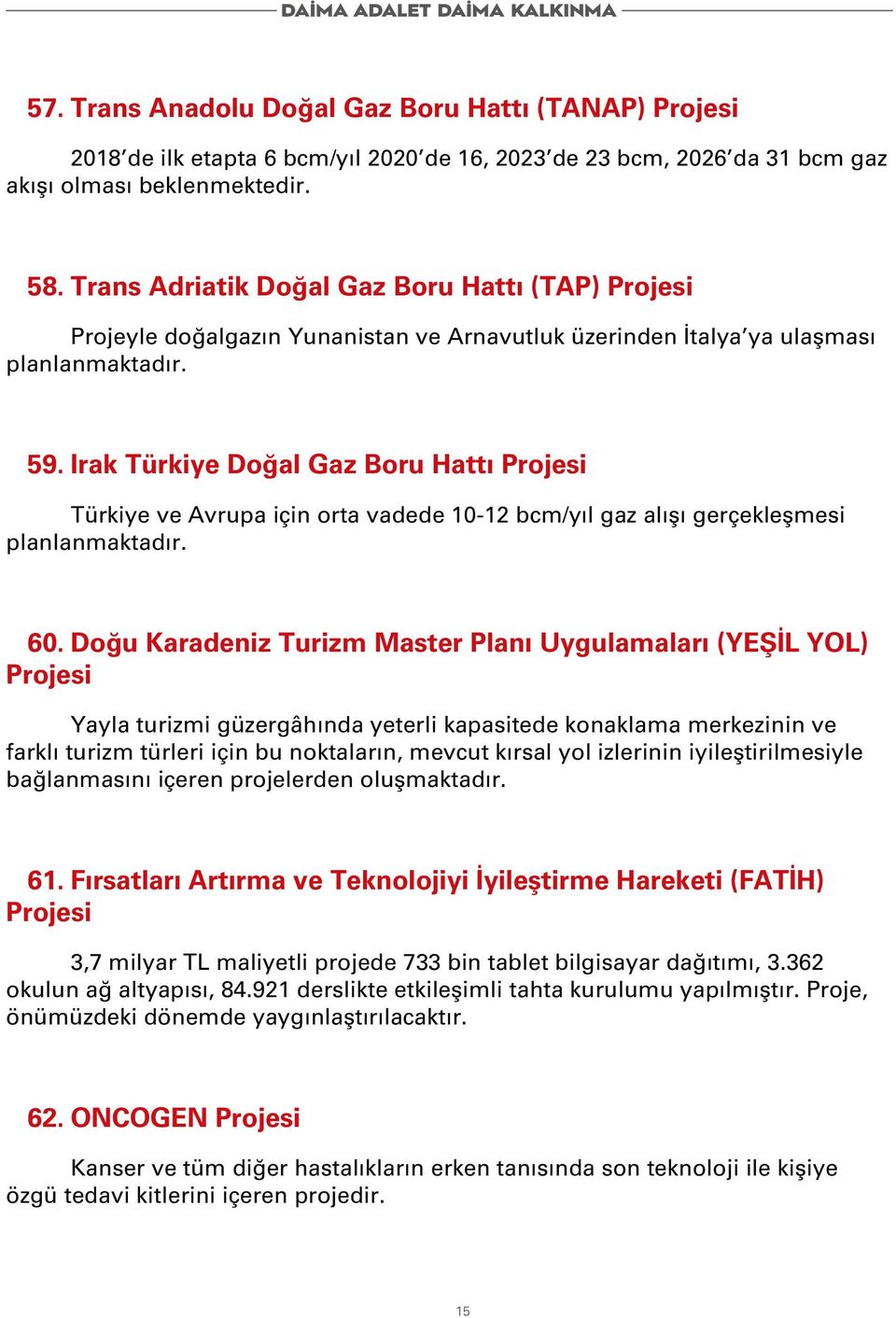 DAİMA ADALET DAİMA KALKINMA

57. Trans Anadolu Doğal Gaz Boru Hattı (TANAP) Projesi

2018'de ilk etapta 6 bcm/yıl 2020'de 16, 2023'de 23 bcm, 2026'da 31 bcm gaz akışı olması beklenmektedir.

58. Trans Adriatik Doğal Gaz Boru Hattı (TAP) Projesi

Projeyle doğalgazın Yunanistan ve Arnavutluk üzerinden İtalya'ya ulaşması planlanmaktadır.

59. Irak Türkiye Doğal Gaz Boru Hattı Projesi

Türkiye ve Avrupa için orta vadede 10-12 bcm/yıl gaz alışı gerçekleşmesi planlanmaktadır.

60. Doğu Karadeniz Turizm Master Planı Uygulamaları (YEŞİL YOL) Projesi

Yayla turizmi güzergâhında yeterli kapasitede konaklama merkezinin ve farklı turizm türleri için bu noktaların, mevcut kırsal yol izlerinin iyileştirilmesiyle bağlanmasını içeren projelerden oluşmaktadır.

61. Fırsatları Artırma ve Teknolojiyi İyileştirme Hareketi (FATİH) Projesi

3,7 milyar TL maliyetli projede 733 bin tablet bilgisayar dağıtımı, 3.362 okulun ağ altyapısı, 84.921 derslikte etkileşimli tahta kurulumu yapılmıştır. Proje, önümüzdeki dönemde yaygınlaştırılacaktır.

62. ONCOGEN Projesi

Kanser ve tüm diğer hastalıkların erken tanısında son teknoloji ile kişiye özgü tedavi kitlerini içeren projedir.

15